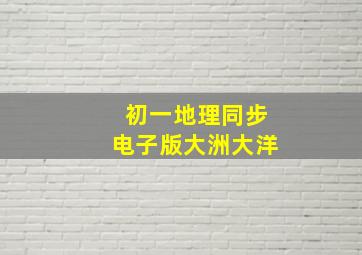 初一地理同步
电子版大洲大洋